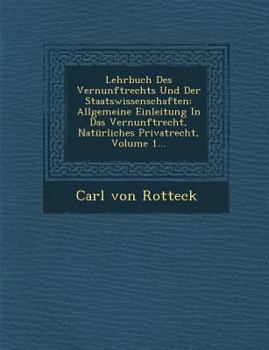 Lehrbuch Des Vernunftrechts Und Der Staatswissenschaften: Allgemeine Einleitung In Das Vernunftrecht, Natürliches Privatrecht, Volume 1...

Carl von Rotteck